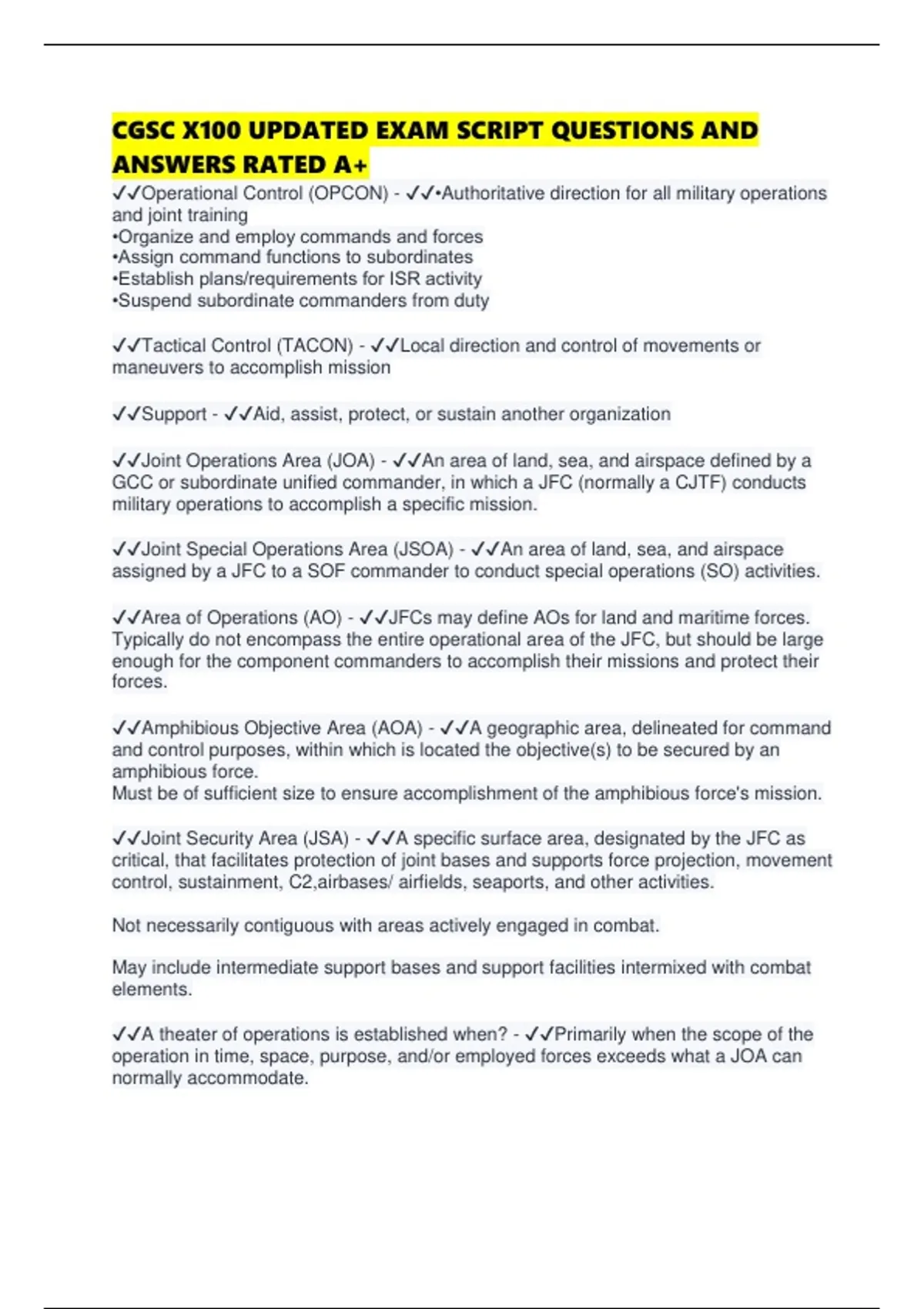 CGSC X100 UPDATED EXAM SCRIPT QUESTIONS AND ANSWERS RATED A+

✓✓Operational Control (OPCON) - ✓✓•Authoritative direction for all military operations and joint training
•Organize and employ commands and forces
•Assign command functions to subordinates
•Establish plans/requirements for ISR activity
•Suspend subordinate commanders from duty

✓✓Tactical Control (TACON) - ✓✓Local direction and control of movements or maneuvers to accomplish mission

✓✓Support - ✓✓Aid, assist, protect, or sustain another organization

✓✓Joint Operations Area (JOA) - ✓✓An area of land, sea, and airspace defined by a GCC or subordinate unified commander, in which a JFC (normally a CJTF) conducts military operations to accomplish a specific mission.

✓✓Joint Special Operations Area (JSOA) - ✓✓An area of land, sea, and airspace assigned by a JFC to a SOF commander to conduct special operations (SO) activities.

✓✓Area of Operations (AO) - ✓✓JFCs may define AOs for land and maritime forces. Typically do not encompass the entire operational area of the JFC, but should be large enough for the component commanders to accomplish their missions and protect their forces.

✓✓Amphibious Objective Area (AOA) - ✓✓A geographic area, delineated for command and control purposes, within which is located the objective(s) to be secured by an amphibious force.
Must be of sufficient size to ensure accomplishment of the amphibious force's mission.

✓✓Joint Security Area (JSA) - ✓✓A specific surface area, designated by the JFC as critical, that facilitates protection of joint bases and supports force projection, movement control, sustainment, C2,airbases/ airfields, seaports, and other activities.

Not necessarily contiguous with areas actively engaged in combat.

May include intermediate support bases and support facilities intermixed with combat elements.

✓✓A theater of operations is established when? - ✓✓Primarily when the scope of the operation in time, space, purpose, and/or employed forces exceeds what a JOA can normally accommodate.